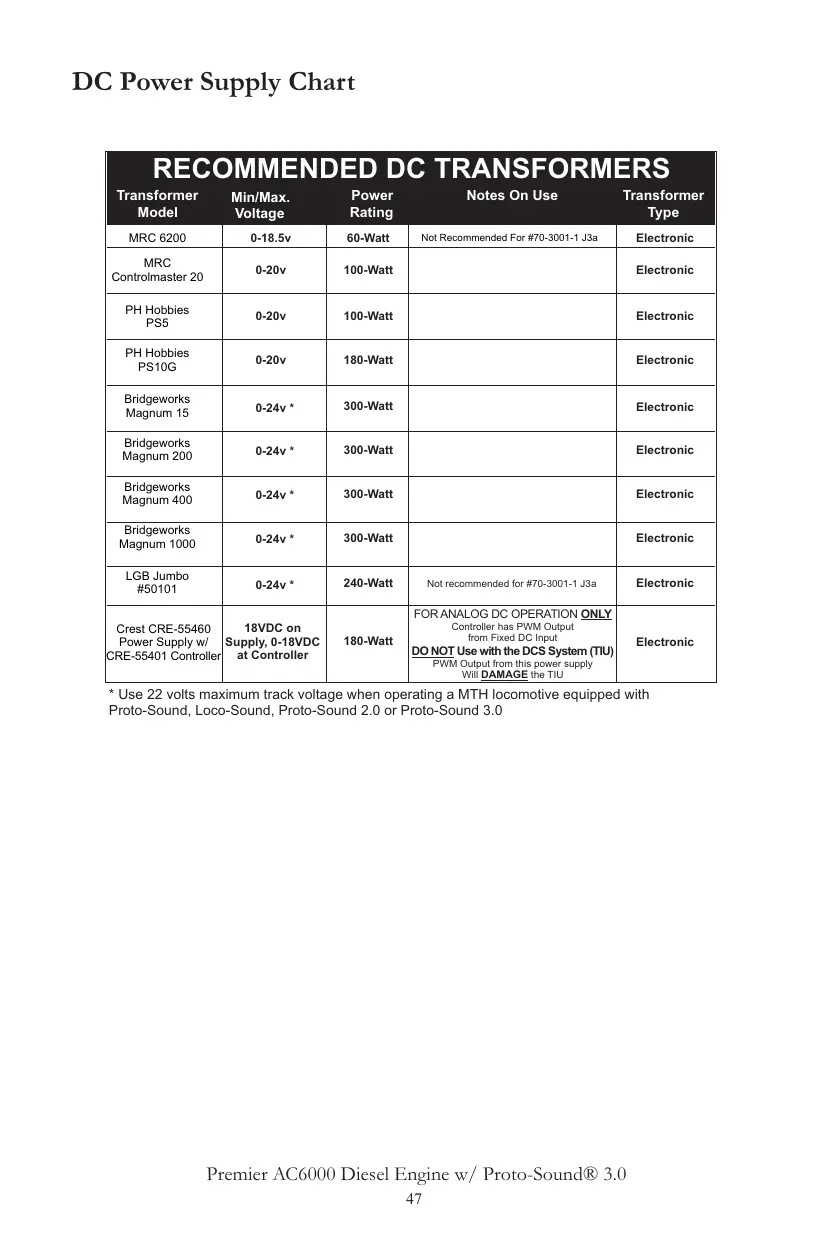 DC Power Supply Chart

RECOMMENDED DC TRANSFORMERS

| Transformer Model | Min/Max. Voltage | Power Rating | Notes On Use | Transformer Type |
|---|---|---|---|---|
| MRC 6200 | 0-18.5v | 60-Watt | Not Recommended For #70-3001-1 J3a | Electronic |
| MRC Controlmaster 20 | 0-20v | 100-Watt | | Electronic |
| PH Hobbies PS5 | 0-20v | 100-Watt | | Electronic |
| PH Hobbies PS10G | 0-20v | 180-Watt | | Electronic |
| Bridgeworks Magnum 15 | 0-24v * | 300-Watt | | Electronic |
| Bridgeworks Magnum 200 | 0-24v * | 300-Watt | | Electronic |
| Bridgeworks Magnum 400 | 0-24v * | 300-Watt | | Electronic |
| Bridgeworks Magnum 1000 | 0-24v * | 300-Watt | | Electronic |
| LGB Jumbo #50101 | 0-24v * | 240-Watt | Not recommended for #70-3001-1 J3a | Electronic |
| Crest CRE-55460 Power Supply w/ CRE-55401 Controller | 18VDC on Supply, 0-18VDC at Controller | 180-Watt | FOR ANALOG DC OPERATION ONLY Controller has PWM Output from Fixed DC Input DO NOT Use with the DCS System (TIU) PWM Output from this power supply Will DAMAGE the TIU | Electronic |

* Use 22 volts maximum track voltage when operating a MTH locomotive equipped with Proto-Sound, Loco-Sound, Proto-Sound 2.0 or Proto-Sound 3.0

Premier AC6000 Diesel Engine w/ Proto-Sound® 3.0
47